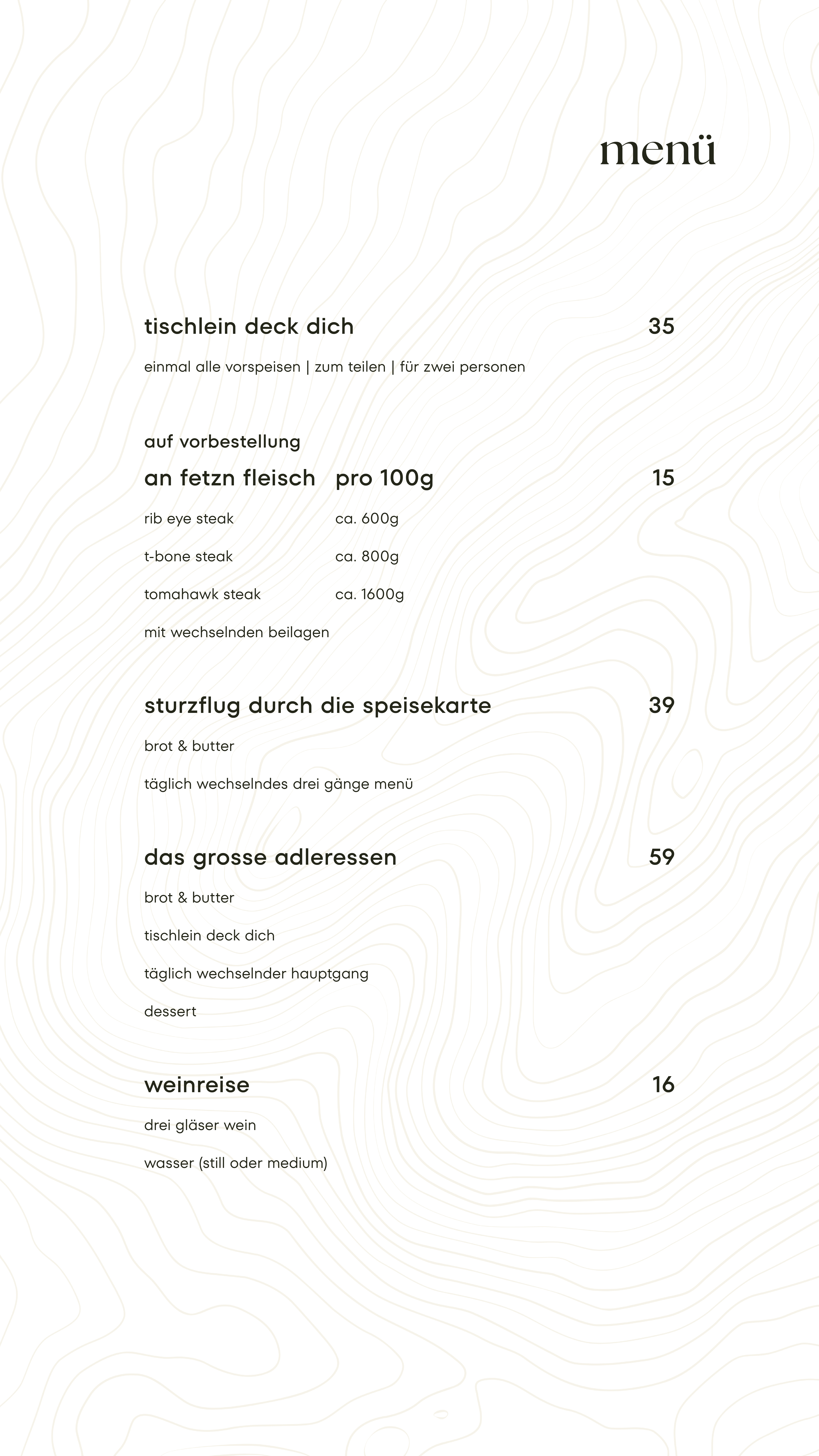 menü

tischlein deck dich 35

einmal alle vorspeisen | zum teilen | für zwei personen

auf vorbestellung

an fetzn fleisch pro 100g 15

rib eye steak ca. 600g

t-bone steak ca. 800g

tomahawk steak ca. 1600g

mit wechselnden beilagen

sturzflug durch die speisekarte 39

brot & butter

täglich wechselndes drei gänge menü

das grosse adleressen 59

brot & butter

tischlein deck dich

täglich wechselnder hauptgang

dessert

weinreise 16

drei gläser wein

wasser (still oder medium)